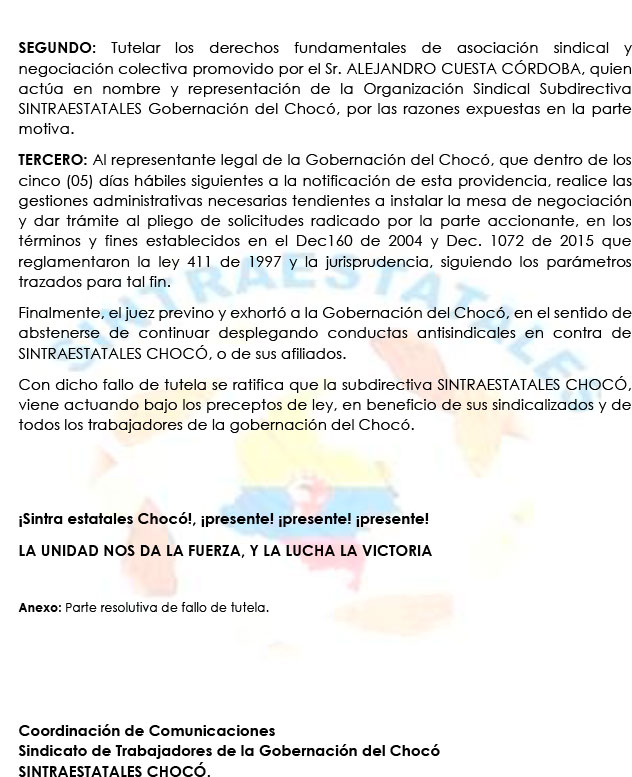 **SEGUNDO:** Tutelar los derechos fundamentales de asociación sindical y negociación colectiva promovido por el Sr. ALEJANDRO CUESTA CÓRDOBA, quien actúa en nombre y representación de la Organización Sindical Subdirectiva SINTRAESTATALES Gobernación del Chocó, por las razones expuestas en la parte motiva.

**TERCERO:** Al representante legal de la Gobernación del Chocó, que dentro de los cinco (05) días hábiles siguientes a la notificación de esta providencia, realice las gestiones administrativas necesarias tendientes a instalar la mesa de negociación y dar trámite al pliego de solicitudes radicado por la parte accionante, en los términos y fines establecidos en el Dec160 de 2004 y Dec. 1072 de 2015 que reglamentaron la ley 411 de 1997 y la jurisprudencia, siguiendo los parámetros trazados para tal fin.

Finalmente, el juez previno y exhortó a la Gobernación del Chocó, en el sentido de abstenerse de continuar desplegando conductas antisindicales en contra de SINTRAESTATALES CHOCÓ, o de sus afiliados.

Con dicho fallo de tutela se ratifica que la subdirectiva SINTRAESTATALES CHOCÓ, viene actuando bajo los preceptos de ley, en beneficio de sus sindicalizados y de todos los trabajadores de la gobernación del Chocó.

SINTRAESTATALES

**¡Sintra estatales Chocó!, ¡presente! ¡presente! ¡presente!**

**LA UNIDAD NOS DA LA FUERZA, Y LA LUCHA LA VICTORIA**

**Anexo:** Parte resolutiva de fallo de tutela.

**Coordinación de Comunicaciones**
**Sindicato de Trabajadores de la Gobernación del Chocó**
**SINTRAESTATALES CHOCÓ.**